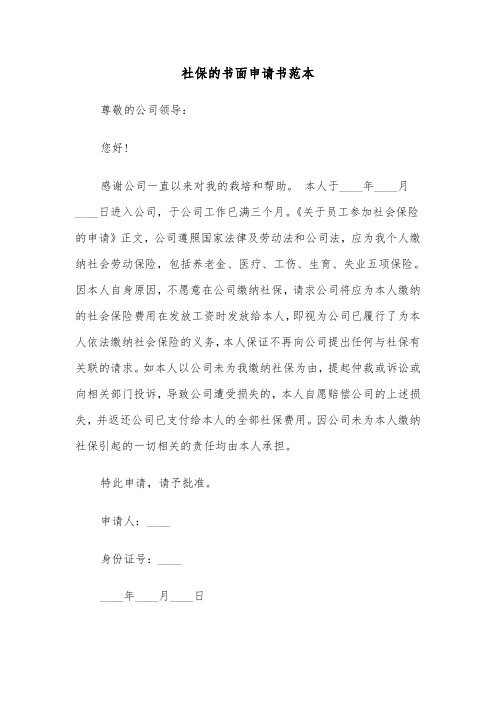 社保的书面申请书范本

尊敬的公司领导：

您好！

感谢公司一直以来对我的栽培和帮助。 本人于____年____月____日进入公司，于公司工作已满三个月。《关于员工参加社会保险的申请》正文，公司遵照国家法律及劳动法和公司法，应为我个人缴纳社会劳动保险，包括养老金、医疗、工伤、生育、失业五项保险。因本人自身原因，不愿意在公司缴纳社保，请求公司将应为本人缴纳的社会保险费用在发放工资时发放给本人，即视为公司已履行了为本人依法缴纳社会保险的义务，本人保证不再向公司提出任何与社保有关联的请求。如本人以公司未为我缴纳社保为由，提起仲裁或诉讼或向相关部门投诉，导致公司遭受损失的，本人自愿赔偿公司的上述损失，并返还公司已支付给本人的全部社保费用。因公司未为本人缴纳社保引起的一切相关的责任均由本人承担。

特此申请，请予批准。

申请人：____

身份证号：____

____年____月____日